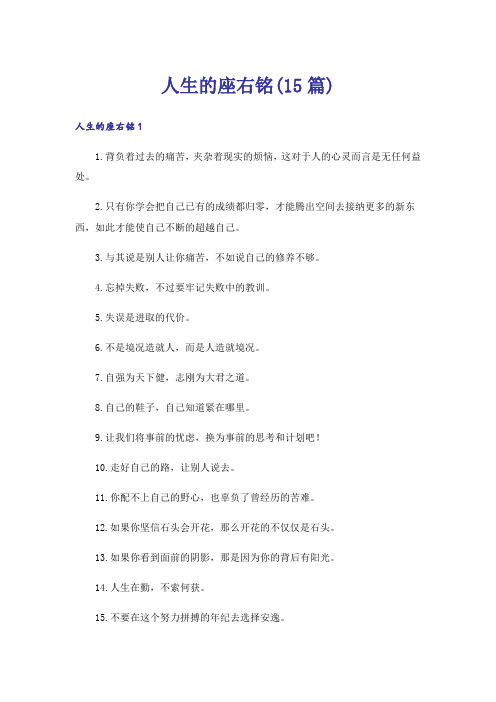 人生的座右铭(15篇)

人生的座右铭1

1.背负着过去的痛苦，夹杂着现实的烦恼，这对于人的心灵而言是无任何益处。

2.只有你学会把自己已有的成绩都归零，才能腾出空间去接纳更多的新东西，如此才能使自己不断的超越自己。

3.与其说是别人让你痛苦，不如说自己的修养不够。

4.忘掉失败，不过要牢记失败中的教训。

5.失误是进取的代价。

6.不是境况造就人，而是人造就境况。

7.自强为天下健，志刚为大君之道。

8.自己的鞋子，自己知道紧在哪里。

9.让我们将事前的忧虑，换为事前的思考和计划吧！

10.走好自己的路，让别人说去。

11.你配不上自己的野心，也辜负了曾经历的苦难。

12.如果你坚信石头会开花，那么开花的不仅仅是石头。

13.如果你看到面前的阴影，那是因为你的背后有阳光。

14.人生在勤，不索何获。

15.不要在这个努力拼搏的年纪去选择安逸。